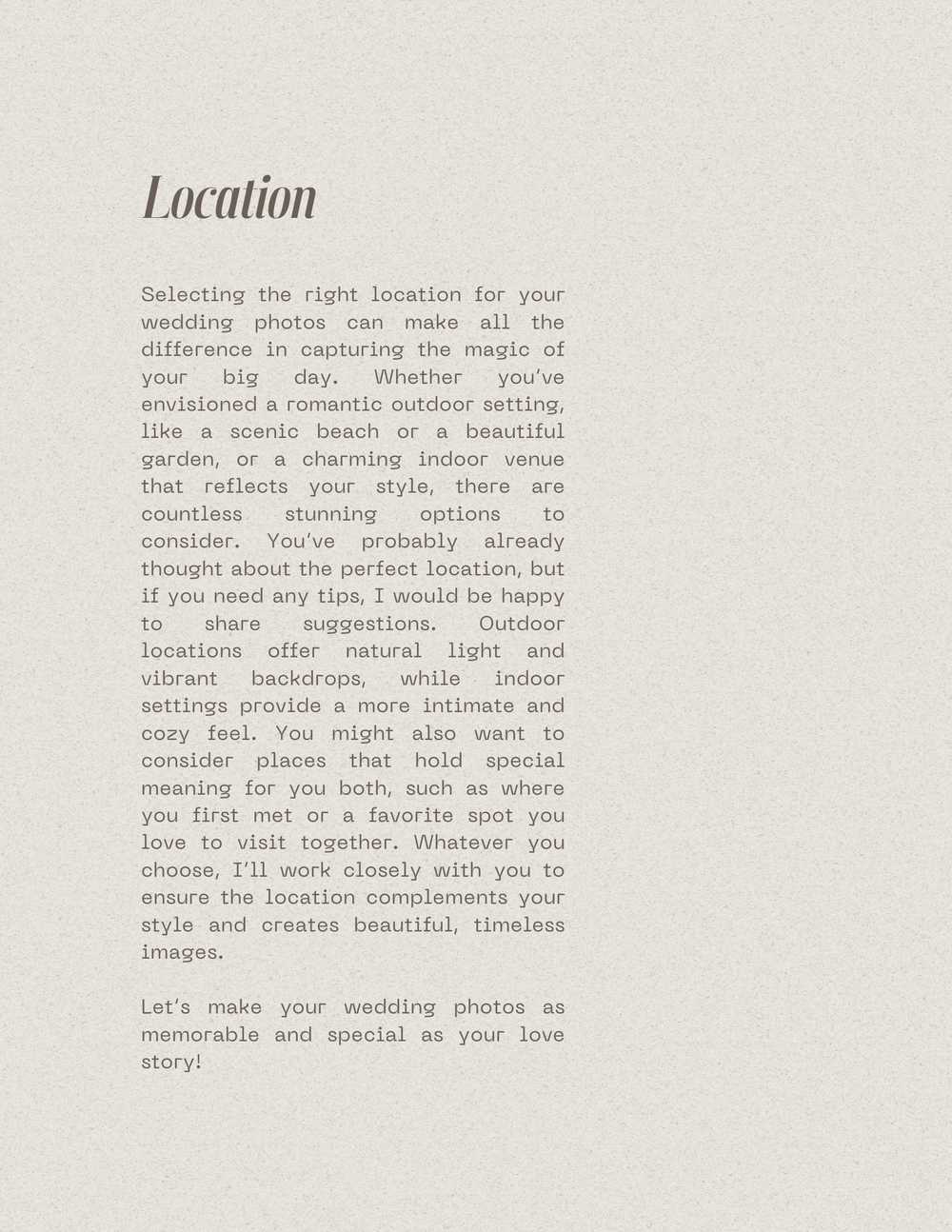 Location

Selecting the right location for your wedding photos can make all the difference in capturing the magic of your big day. Whether you've envisioned a romantic outdoor setting, like a scenic beach or a beautiful garden, or a charming indoor venue that reflects your style, there are countless stunning options to consider. You've probably already thought about the perfect location, but if you need any tips, I would be happy to share suggestions. Outdoor locations offer natural light and vibrant backdrops, while indoor settings provide a more intimate and cozy feel. You might also want to consider places that hold special meaning for you both, such as where you first met or a favorite spot you love to visit together. Whatever you choose, I'll work closely with you to ensure the location complements your style and creates beautiful, timeless images.

Let's make your wedding photos as memorable and special as your love story!